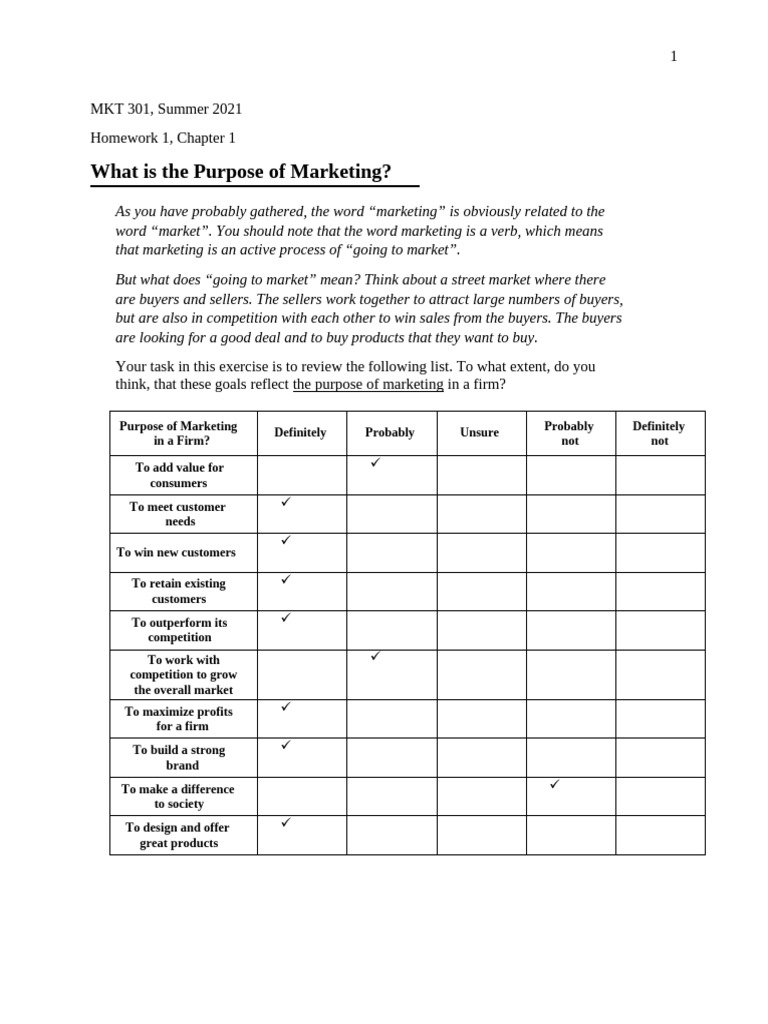 1

MKT 301, Summer 2021

Homework 1, Chapter 1

What is the Purpose of Marketing?

As you have probably gathered, the word “marketing” is obviously related to the word “market”. You should note that the word marketing is a verb, which means that marketing is an active process of “going to market”.

But what does “going to market” mean? Think about a street market where there are buyers and sellers. The sellers work together to attract large numbers of buyers, but are also in competition with each other to win sales from the buyers. The buyers are looking for a good deal and to buy products that they want to buy.

Your task in this exercise is to review the following list. To what extent, do you think, that these goals reflect the purpose of marketing in a firm?

| Purpose of Marketing in a Firm? | Definitely | Probably | Unsure | Probably not | Definitely not |
|---|---|---|---|---|---|
| To add value for consumers | | ✓ | | | |
| To meet customer needs | ✓ | | | | |
| To win new customers | ✓ | | | | |
| To retain existing customers | ✓ | | | | |
| To outperform its competition | ✓ | | | | |
| To work with competition to grow the overall market | | ✓ | | | |
| To maximize profits for a firm | ✓ | | | | |
| To build a strong brand | ✓ | | | | |
| To make a difference to society | | | | ✓ | |
| To design and offer great products | ✓ | | | | |